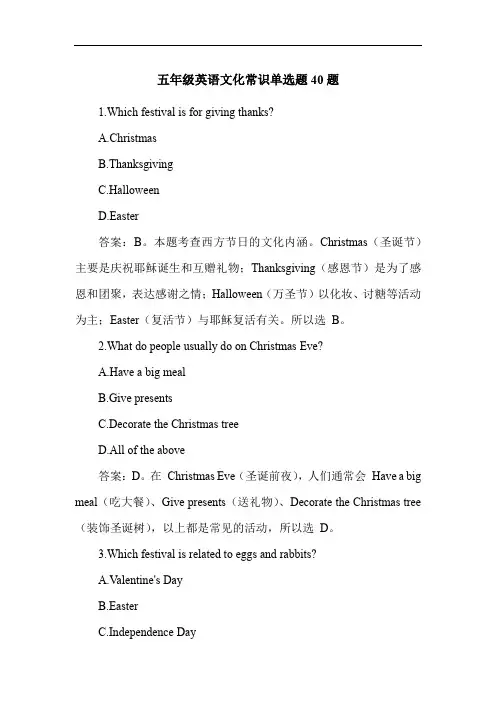 五年级英语文化常识单选题 40 题

1.Which festival is for giving thanks?

A.Christmas

B.Thanksgiving

C.Halloween

D.Easter

答案：B。本题考查西方节日的文化内涵。Christmas（圣诞节）主要是庆祝耶稣诞生和互赠礼物；Thanksgiving（感恩节）是为了感恩和团聚，表达感谢之情；Halloween（万圣节）以化妆、讨糖等活动为主；Easter（复活节）与耶稣复活有关。所以选 B。

2.What do people usually do on Christmas Eve?

A.Have a big meal

B.Give presents

C.Decorate the Christmas tree

D.All of the above

答案：D。在 Christmas Eve（圣诞前夜），人们通常会 Have a big meal（吃大餐）、Give presents（送礼物）、Decorate the Christmas tree（装饰圣诞树），以上都是常见的活动，所以选 D。

3.Which festival is related to eggs and rabbits?

A.Valentine's Day

B.Easter

C.Independence Day